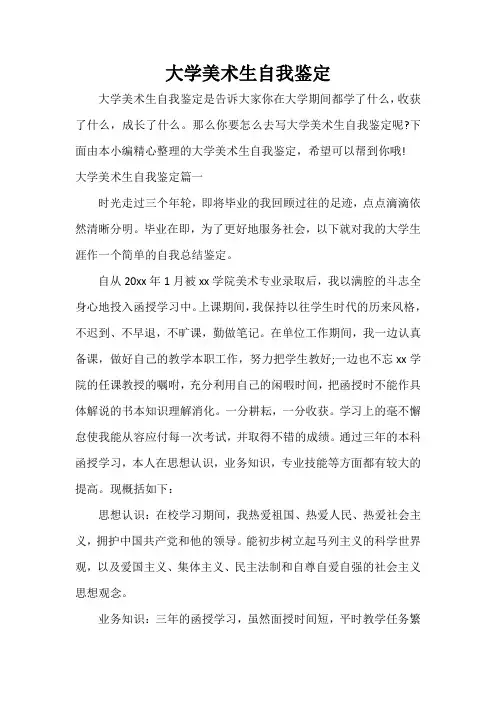 大学美术生自我鉴定

大学美术生自我鉴定是告诉大家你在大学期间都学了什么，收获了什么，成长了什么。那么你要怎么去写大学美术生自我鉴定呢?下面由本小编精心整理的大学美术生自我鉴定，希望可以帮到你哦!

大学美术生自我鉴定篇一

时光走过三个年轮，即将毕业的我回顾过往的足迹，点点滴滴依然清晰分明。毕业在即，为了更好地服务社会，以下就对我的大学生涯作一个简单的自我总结鉴定。

自从 20xx 年 1 月被 xx 学院美术专业录取后，我以满腔的斗志全身心地投入函授学习中。上课期间，我保持以往学生时代的历来风格，不迟到、不早退，不旷课，勤做笔记。在单位工作期间，我一边认真备课，做好自己的教学本职工作，努力把学生教好;一边也不忘 xx 学院的任课教授的嘱咐，充分利用自己的闲暇时间，把函授时不能作具体解说的书本知识理解消化。一分耕耘，一分收获。学习上的毫不懈怠使我能从容应付每一次考试，并取得不错的成绩。通过三年的本科函授学习，本人在思想认识，业务知识，专业技能等方面都有较大的提高。现概括如下：

思想认识：在校学习期间，我热爱祖国、热爱人民、热爱社会主义，拥护中国共产党和他的领导。能初步树立起马列主义的科学世界观，以及爱国主义、集体主义、民主法制和自尊自爱自强的社会主义思想观念。

业务知识：三年的函授学习，虽然面授时间短，平时教学任务繁